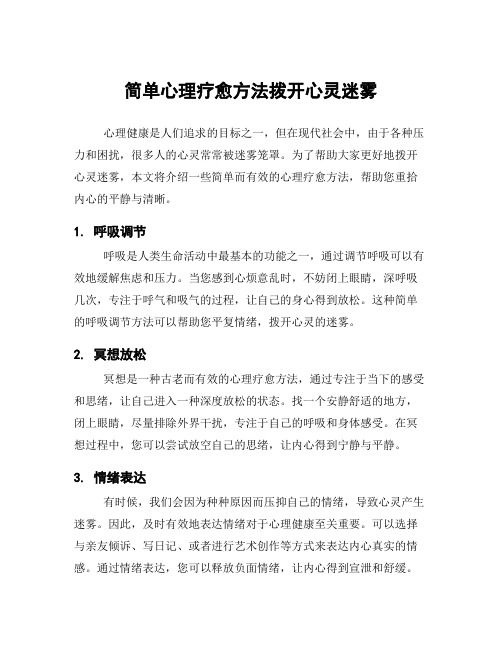 简单心理疗愈方法拨开心灵迷雾

心理健康是人们追求的目标之一，但在现代社会中，由于各种压力和困扰，很多人的心灵常常被迷雾笼罩。为了帮助大家更好地拨开心灵迷雾，本文将介绍一些简单而有效的心理疗愈方法，帮助您重拾内心的平静与清晰。

1. 呼吸调节

呼吸是人类生命活动中最基本的功能之一，通过调节呼吸可以有效地缓解焦虑和压力。当您感到心烦意乱时，不妨闭上眼睛，深呼吸几次，专注于呼气和吸气的过程，让自己的身心得到放松。这种简单的呼吸调节方法可以帮助您平复情绪，拨开心灵的迷雾。

2. 冥想放松

冥想是一种古老而有效的心理疗愈方法，通过专注于当下的感受和思绪，让自己进入一种深度放松的状态。找一个安静舒适的地方，闭上眼睛，尽量排除外界干扰，专注于自己的呼吸和身体感受。在冥想过程中，您可以尝试放空自己的思绪，让内心得到宁静与平静。

3. 情绪表达

有时候，我们会因为种种原因而压抑自己的情绪，导致心灵产生迷雾。因此，及时有效地表达情绪对于心理健康至关重要。可以选择与亲友倾诉、写日记、或者进行艺术创作等方式来表达内心真实的情感。通过情绪表达，您可以释放负面情绪，让内心得到宣泄和舒缓。